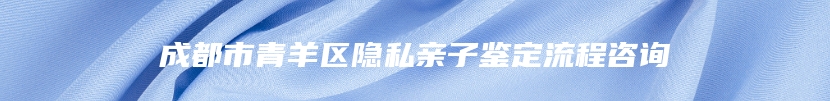 成都市青羊区隐私亲子鉴定流程咨询